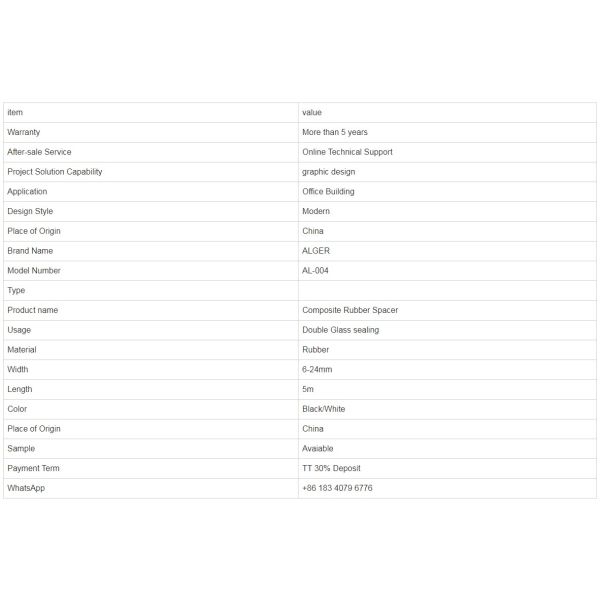 | item | value |
|---|---|
| Warranty | More than 5 years |
| After-sale Service | Online Technical Support |
| Project Solution Capability | graphic design |
| Application | Office Building |
| Design Style | Modern |
| Place of Origin | China |
| Brand Name | ALGER |
| Model Number | AL-004 |
| Type | |
| Product name | Composite Rubber Spacer |
| Usage | Double Glass sealing |
| Material | Rubber |
| Width | 6-24mm |
| Length | 5m |
| Color | Black/White |
| Place of Origin | China |
| Sample | Avaiable |
| Payment Term | TT 30% Deposit |
| WhatsApp | +86 183 4079 6776 |